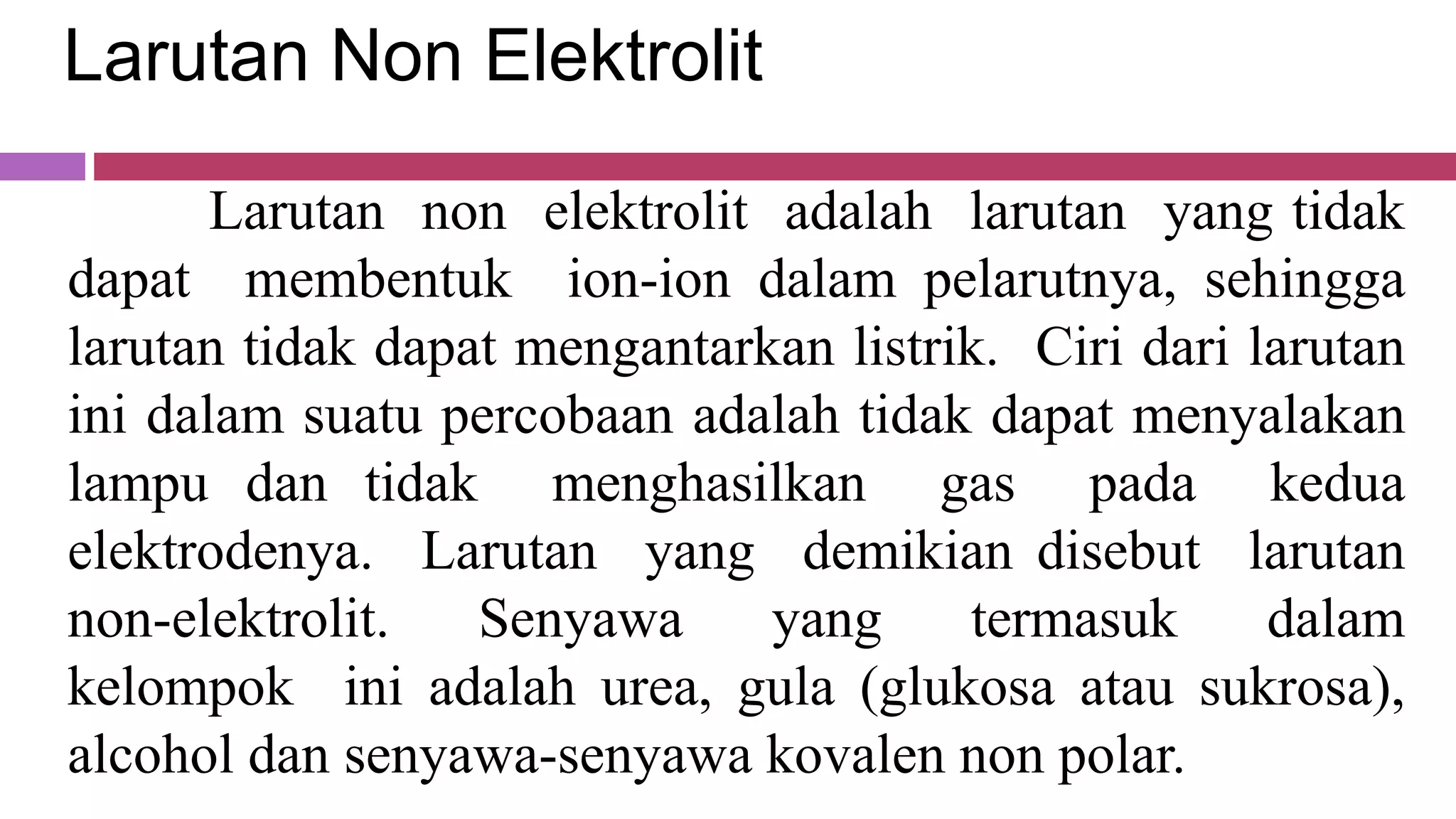 Larutan Non Elektrolit

Larutan non elektrolit adalah larutan yang tidak dapat membentuk ion-ion dalam pelarutnya, sehingga larutan tidak dapat mengantarkan listrik. Ciri dari larutan ini dalam suatu percobaan adalah tidak dapat menyalakan lampu dan tidak menghasilkan gas pada kedua elektrodenya. Larutan yang demikian disebut larutan non-elektrolit. Senyawa yang termasuk dalam kelompok ini adalah urea, gula (glukosa atau sukrosa), alcohol dan senyawa-senyawa kovalen non polar.